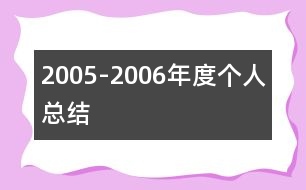 2005-2006年度个人总结